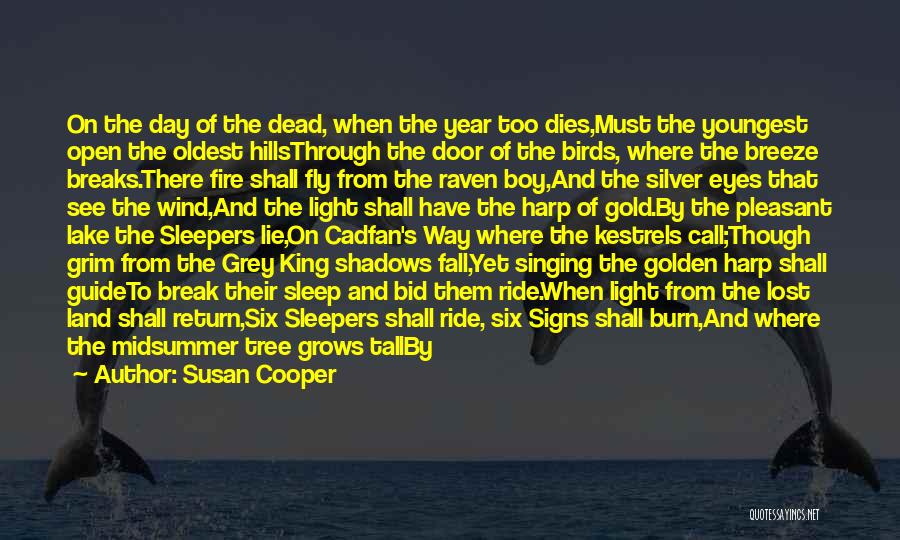 On the day of the dead, when the year too dies,Must the youngest open the oldest hillsThrough the door of the birds, where the breeze breaks.There fire shall fly from the raven boy,And the silver eyes that see the wind,And the light shall have the harp of gold.By the pleasant lake the Sleepers lie,On Cadfan's Way where the kestrels call;Though grim from the Grey King shadows fall,Yet singing the golden harp shall guideTo break their sleep and bid them ride.When light from the lost land shall return,Six Sleepers shall ride, six Signs shall burn,And where the midsummer tree grows tallBy

Author: Susan Cooper

QUOTESSAYINGS.NET